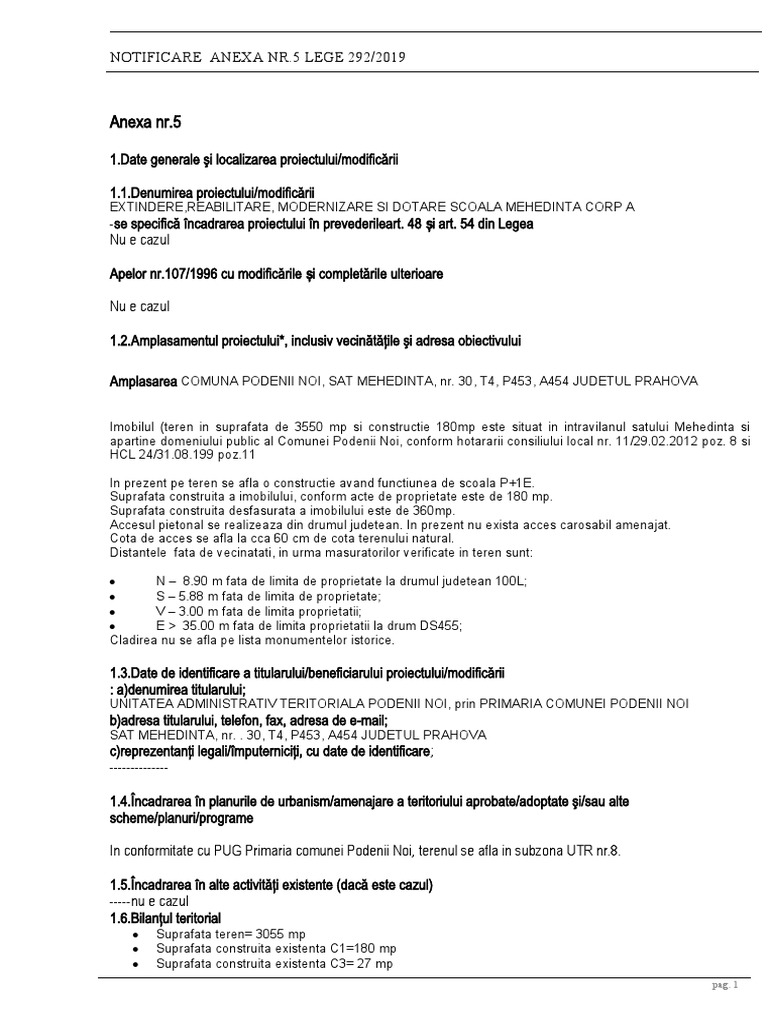 NOTIFICARE ANEXA NR.5 LEGE 292/2019

Anexa nr.5

1.Date generale şi localizarea proiectului/modificării

1.1.Denumirea proiectului/modificării
EXTINDERE,REABILITARE, MODERNIZARE SI DOTARE SCOALA MEHEDINTA CORP A
-se specifică încadrarea proiectului în prevederileart. 48 şi art. 54 din Legea
Nu e cazul

Apelor nr.107/1996 cu modificările şi completările ulterioare

Nu e cazul

1.2.Amplasamentul proiectului*, inclusiv vecinătăţile şi adresa obiectivului

Amplasarea COMUNA PODENII NOI, SAT MEHEDINTA, nr. 30, T4, P453, A454 JUDETUL PRAHOVA

Imobilul (teren in suprafata de 3550 mp si constructie 180mp este situat in intravilanul satului Mehedinta si apartine domeniului public al Comunei Podenii Noi, conform hotararii consiliului local nr. 11/29.02.2012 poz. 8 si HCL 24/31.08.199 poz.11

In prezent pe teren se afla o constructie avand functiunea de scoala P+1E.
Suprafata construita a imobilului, conform acte de proprietate este de 180 mp.
Suprafata construita desfasurata a imobilului este de 360mp.
Accesul pietonal se realizeaza din drumul judetean. In prezent nu exista acces carosabil amenajat.
Cota de acces se afla la cca 60 cm de cota terenului natural.
Distantele fata de vecinatati, in urma masuratorilor verificate in teren sunt:

• N – 8.90 m fata de limita de proprietate la drumul judetean 100L;
• S – 5.88 m fata de limita de proprietate;
• V – 3.00 m fata de limita proprietatii;
• E > 35.00 m fata de limita proprietatii la drum DS455;
Cladirea nu se afla pe lista monumentelor istorice.

1.3.Date de identificare a titularului/beneficiarului proiectului/modificării
: a)denumirea titularului;
UNITATEA ADMINISTRATIV TERITORIALA PODENII NOI, prin PRIMARIA COMUNEI PODENII NOI
b)adresa titularului, telefon, fax, adresa de e-mail;
SAT MEHEDINTA, nr. . 30, T4, P453, A454 JUDETUL PRAHOVA
c)reprezentanţi legali/împuterniciţi, cu date de identificare;
--------------

1.4.Încadrarea în planurile de urbanism/amenajare a teritoriului aprobate/adoptate şi/sau alte scheme/planuri/programe

In conformitate cu PUG Primaria comunei Podenii Noi, terenul se afla in subzona UTR nr.8.

1.5.Încadrarea în alte activităţi existente (dacă este cazul)
-----nu e cazul
1.6.Bilanţul teritorial
• Suprafata teren= 3055 mp
• Suprafata construita existenta C1=180 mp
• Suprafata construita existenta C3= 27 mp

pag. 1